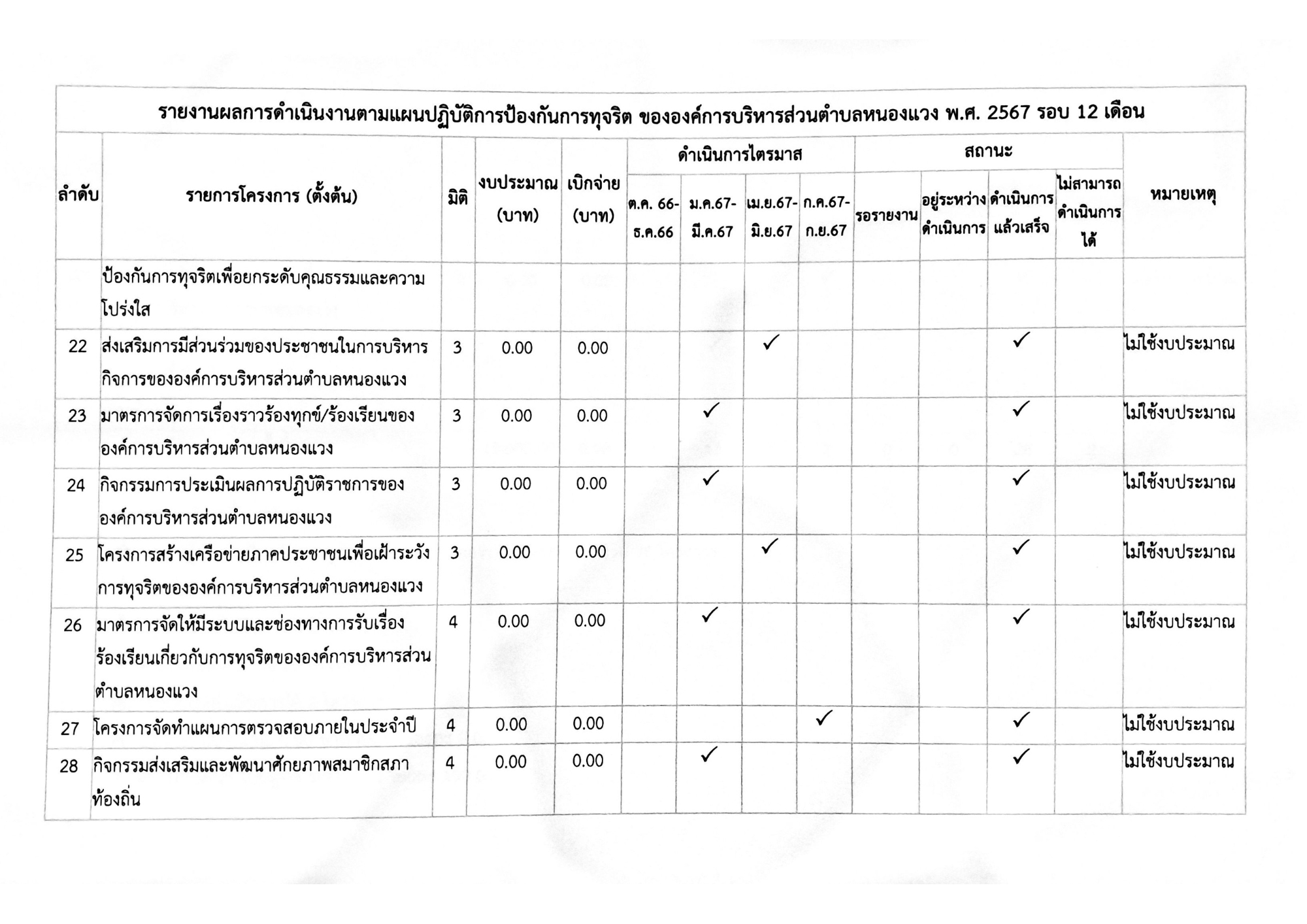 รายงานผลการดำเนินงานตามแผนปฏิบัติการป้องกันการทุจริต ขององค์การบริหารส่วนตำบลหนองแวง พ.ศ. 2567 รอบ 12 เดือน

| ลำดับ | รายการโครงการ (ตั้งต้น) | มิติ | งบประมาณ (บาท) | เบิกจ่าย (บาท) | ดำเนินการไตรมาส ต.ค. 66-ธ.ค.66 | ดำเนินการไตรมาส ม.ค.67-มี.ค.67 | ดำเนินการไตรมาส เม.ย.67-มิ.ย.67 | ดำเนินการไตรมาส ก.ค.67-ก.ย.67 | สถานะ รอรายงาน | สถานะ อยู่ระหว่างดำเนินการ | สถานะ ดำเนินการแล้วเสร็จ | สถานะ ไม่สามารถดำเนินการได้ | หมายเหตุ |
|---|---|---|---|---|---|---|---|---|---|---|---|---|---|
| | ป้องกันการทุจริตเพื่อยกระดับคุณธรรมและความโปร่งใส | | | | | | | | | | | | |
| 22 | ส่งเสริมการมีส่วนร่วมของประชาชนในการบริหารกิจการขององค์การบริหารส่วนตำบลหนองแวง | 3 | 0.00 | 0.00 | | | ✓ | | | | ✓ | | ไม่ใช้งบประมาณ |
| 23 | มาตรการจัดการเรื่องราวร้องทุกข์/ร้องเรียนขององค์การบริหารส่วนตำบลหนองแวง | 3 | 0.00 | 0.00 | | ✓ | | | | | ✓ | | ไม่ใช้งบประมาณ |
| 24 | กิจกรรมการประเมินผลการปฏิบัติราชการขององค์การบริหารส่วนตำบลหนองแวง | 3 | 0.00 | 0.00 | | ✓ | | | | | ✓ | | ไม่ใช้งบประมาณ |
| 25 | โครงการสร้างเครือข่ายภาคประชาชนเพื่อเฝ้าระวังการทุจริตขององค์การบริหารส่วนตำบลหนองแวง | 3 | 0.00 | 0.00 | | | ✓ | | | | ✓ | | ไม่ใช้งบประมาณ |
| 26 | มาตรการจัดให้มีระบบและช่องทางการรับเรื่องร้องเรียนเกี่ยวกับการทุจริตขององค์การบริหารส่วนตำบลหนองแวง | 4 | 0.00 | 0.00 | | ✓ | | | | | ✓ | | ไม่ใช้งบประมาณ |
| 27 | โครงการจัดทำแผนการตรวจสอบภายในประจำปี | 4 | 0.00 | 0.00 | | | | ✓ | | | ✓ | | ไม่ใช้งบประมาณ |
| 28 | กิจกรรมส่งเสริมและพัฒนาศักยภาพสมาชิกสภาท้องถิ่น | 4 | 0.00 | 0.00 | | ✓ | | | | | ✓ | | ไม่ใช้งบประมาณ |